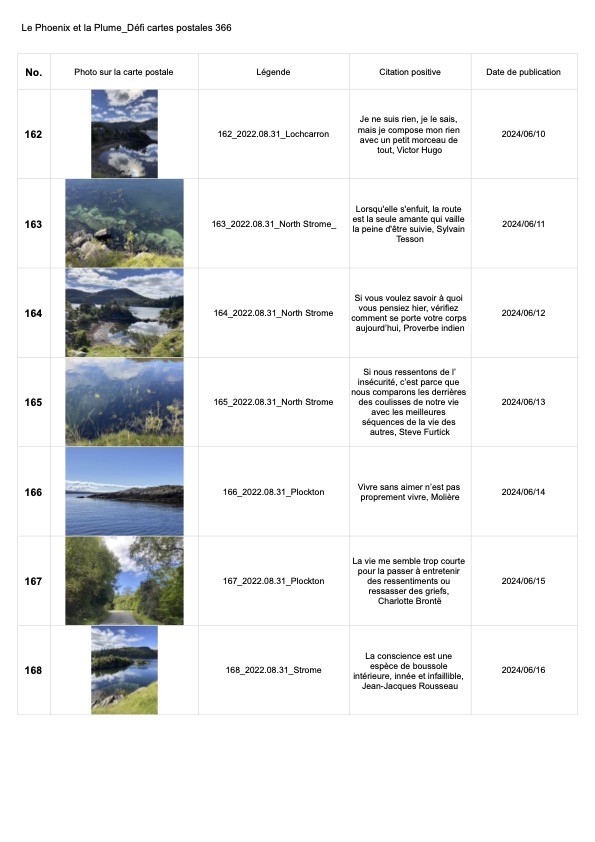 Le Phoenix et la Plume_Défi cartes postales 366

| No. | Photo sur la carte postale | Légende | Citation positive | Date de publication |
|---|---|---|---|---|
| 162 | | 162_2022.08.31_Lochcarron | Je ne suis rien, je le sais, mais je compose mon rien avec un petit morceau de tout, Victor Hugo | 2024/06/10 |
| 163 | | 163_2022.08.31_North Strome_ | Lorsqu'elle s'enfuit, la route est la seule amante qui vaille la peine d'être suivie, Sylvain Tesson | 2024/06/11 |
| 164 | | 164_2022.08.31_North Strome | Si vous voulez savoir à quoi vous pensiez hier, vérifiez comment se porte votre corps aujourd'hui, Proverbe indien | 2024/06/12 |
| 165 | | 165_2022.08.31_North Strome | Si nous ressentons de l' insécurité, c'est parce que nous comparons les derrières des coulisses de notre vie avec les meilleures séquences de la vie des autres, Steve Furtick | 2024/06/13 |
| 166 | | 166_2022.08.31_Plockton | Vivre sans aimer n'est pas proprement vivre, Molière | 2024/06/14 |
| 167 | | 167_2022.08.31_Plockton | La vie me semble trop courte pour la passer à entretenir des ressentiments ou ressasser des griefs, Charlotte Brontë | 2024/06/15 |
| 168 | | 168_2022.08.31_Strome | La conscience est une espèce de boussole intérieure, innée et infaillible, Jean-Jacques Rousseau | 2024/06/16 |